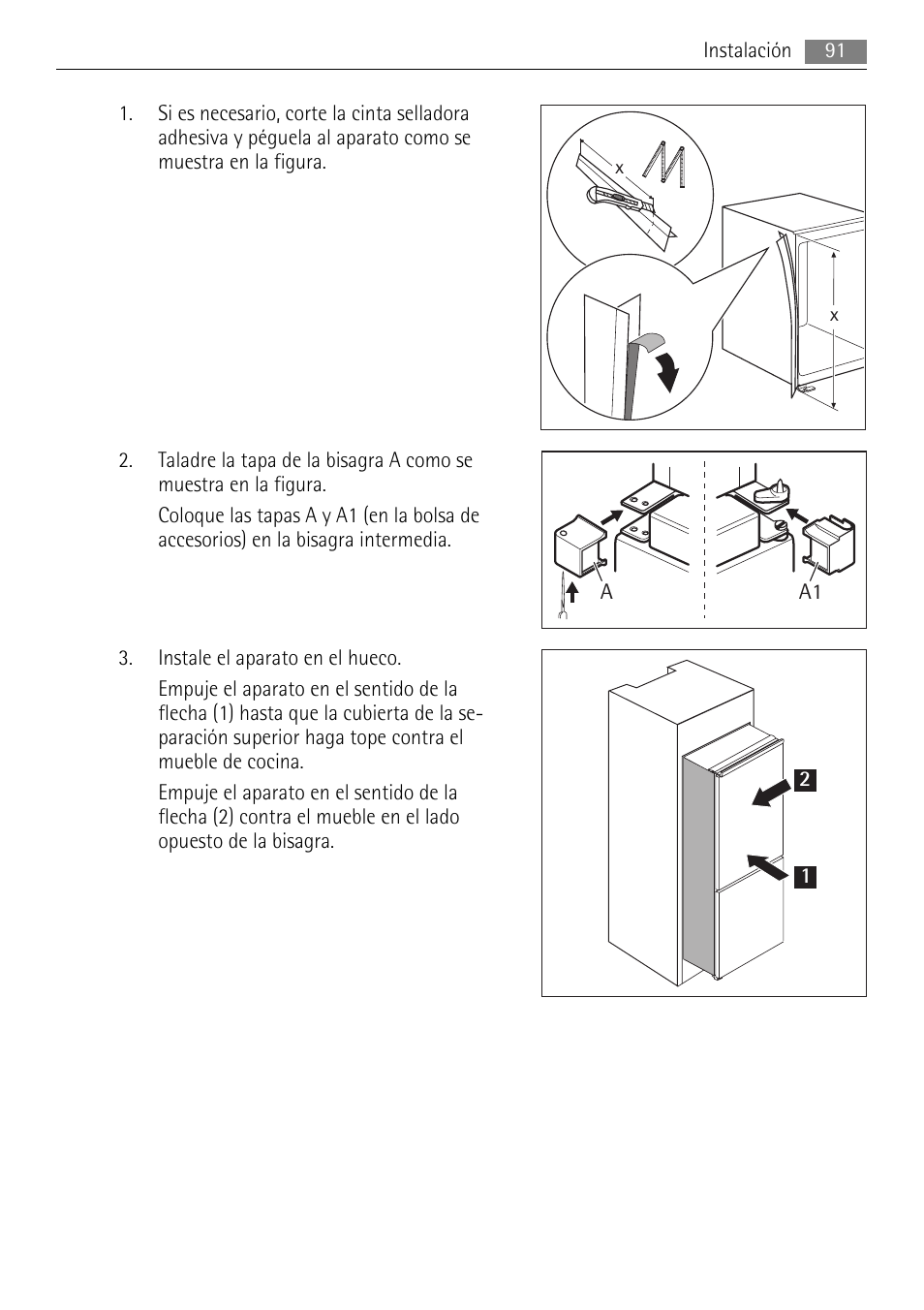 Instalación 91

1. Si es necesario, corte la cinta selladora adhesiva y péguela al aparato como se muestra en la figura.

x

x

2. Taladre la tapa de la bisagra A como se muestra en la figura.

Coloque las tapas A y A1 (en la bolsa de accesorios) en la bisagra intermedia.

A

A1

3. Instale el aparato en el hueco.

Empuje el aparato en el sentido de la flecha (1) hasta que la cubierta de la separación superior haga tope contra el mueble de cocina.

Empuje el aparato en el sentido de la flecha (2) contra el mueble en el lado opuesto de la bisagra.

2

1